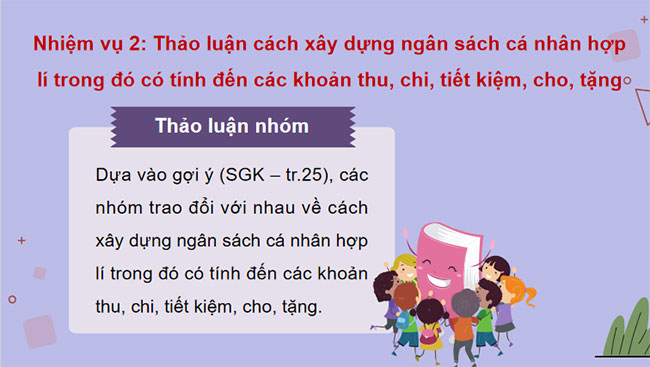 Nhiệm vụ 2: Thảo luận cách xây dựng ngân sách cá nhân hợp lí trong đó có tính đến các khoản thu, chi, tiết kiệm, cho, tặng

Thảo luận nhóm

Dựa vào gợi ý (SGK – tr.25), các nhóm trao đổi với nhau về cách xây dựng ngân sách cá nhân hợp lí trong đó có tính đến các khoản thu, chi, tiết kiệm, cho, tặng.